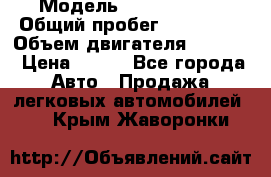 Модель
Общий пробег
Объем двигателя
Цена Все города
Авто Продажа легковых автомобилей
Крым Жаворонки

http://Объявлений.сайт